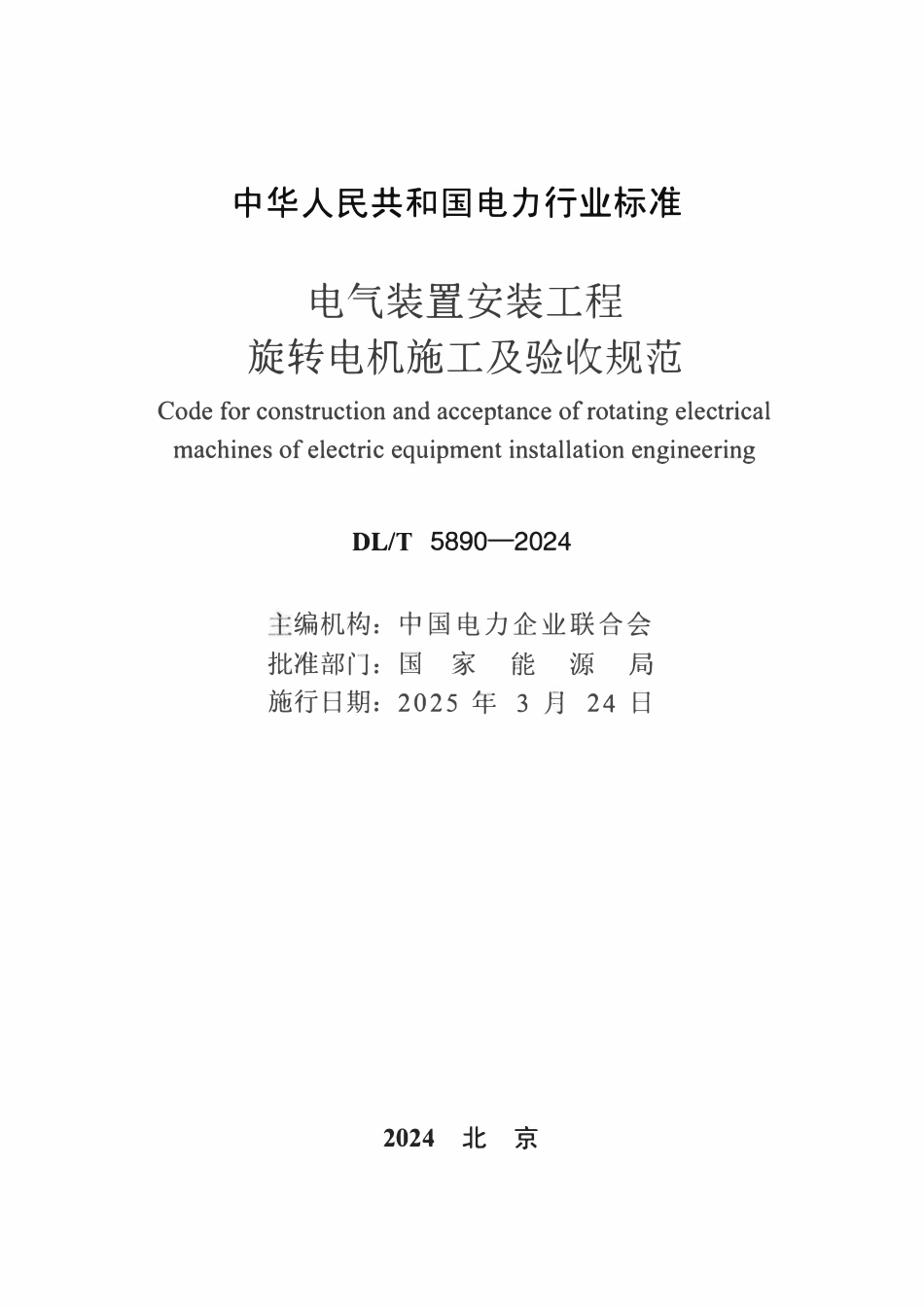 中华人民共和国电力行业标准

电气装置安装工程
旋转电机施工及验收规范

Code for construction and acceptance of rotating electrical machines of electric equipment installation engineering

DL/T 5890—2024

主编机构：中国电力企业联合会
批准部门：国 家 能 源 局
施行日期：2025 年 3 月 24 日

2024 北 京